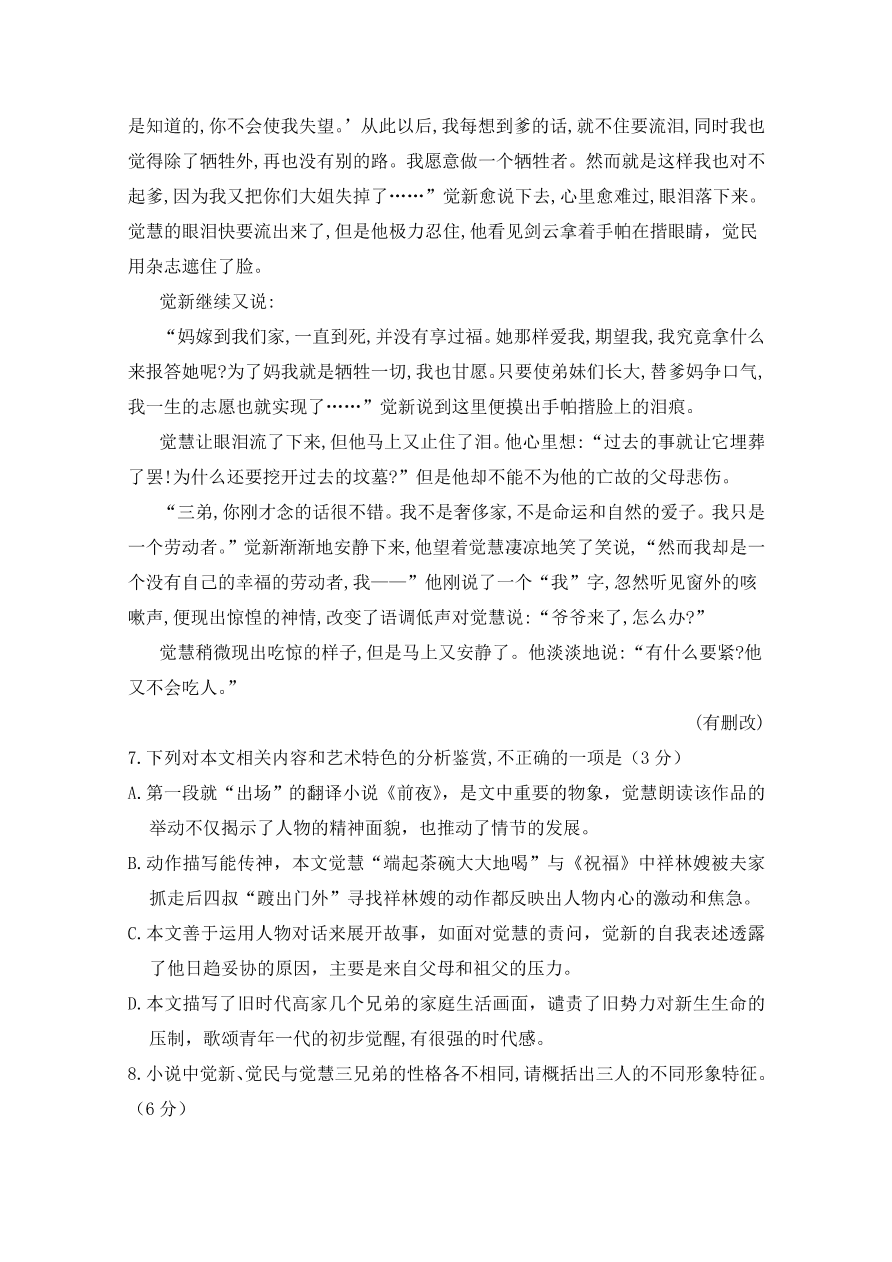 是知道的,你不会使我失望。’从此以后,我每想到爹的话,就不住要流泪,同时我也觉得除了牺牲外,再也没有别的路。我愿意做一个牺牲者。然而就是这样我也对不起爹,因为我又把你们大姐失掉了……”觉新愈说下去,心里愈难过,眼泪落下来。觉慧的眼泪快要流出来了,但是他极力忍住,他看见剑云拿着手帕在揩眼睛，觉民用杂志遮住了脸。

觉新继续又说:

“妈嫁到我们家,一直到死,并没有享过福。她那样爱我,期望我,我究竟拿什么来报答她呢?为了妈我就是牺牲一切,我也甘愿。只要使弟妹们长大,替爹妈争口气,我一生的志愿也就实现了……”觉新说到这里便摸出手帕揩脸上的泪痕。

觉慧让眼泪流了下来,但他马上又止住了泪。他心里想:“过去的事就让它埋葬了罢!为什么还要挖开过去的坟墓?”但是他却不能不为他的亡故的父母悲伤。

“三弟,你刚才念的话很不错。我不是奢侈家,不是命运和自然的爱子。我只是一个劳动者。”觉新渐渐地安静下来,他望着觉慧凄凉地笑了笑说,“然而我却是一个没有自己的幸福的劳动者,我——”他刚说了一个“我”字,忽然听见窗外的咳嗽声,便现出惊惶的神情,改变了语调低声对觉慧说:“爷爷来了,怎么办?”

觉慧稍微现出吃惊的样子,但是马上又安静了。他淡淡地说:“有什么要紧?他又不会吃人。”

(有删改)

7.下列对本文相关内容和艺术特色的分析鉴赏,不正确的一项是（3 分）

A.第一段就“出场”的翻译小说《前夜》，是文中重要的物象，觉慧朗读该作品的举动不仅揭示了人物的精神面貌，也推动了情节的发展。

B.动作描写能传神，本文觉慧“端起茶碗大大地喝”与《祝福》中祥林嫂被夫家抓走后四叔“踱出门外”寻找祥林嫂的动作都反映出人物内心的激动和焦急。

C.本文善于运用人物对话来展开故事，如面对觉慧的责问，觉新的自我表述透露了他日趋妥协的原因，主要是来自父母和祖父的压力。

D.本文描写了旧时代高家几个兄弟的家庭生活画面，谴责了旧势力对新生生命的压制，歌颂青年一代的初步觉醒,有很强的时代感。

8.小说中觉新、觉民与觉慧三兄弟的性格各不相同,请概括出三人的不同形象特征。（6 分）